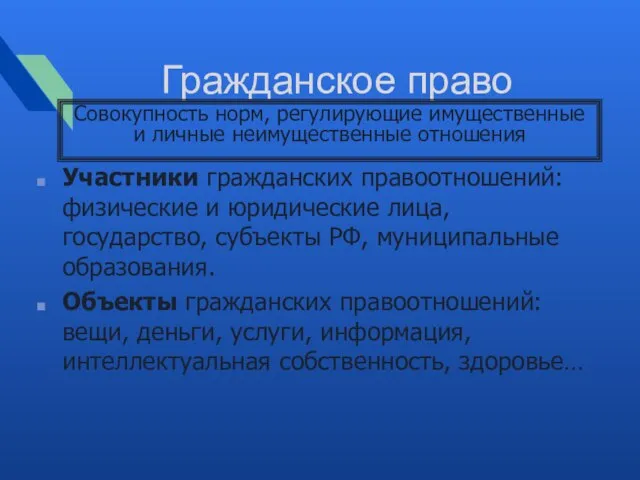 Гражданское право

Совокупность норм, регулирующие имущественные и личные неимущественные отношения

Участники гражданских правоотношений: физические и юридические лица, государство, субъекты РФ, муниципальные образования.

Объекты гражданских правоотношений: вещи, деньги, услуги, информация, интеллектуальная собственность, здоровье…